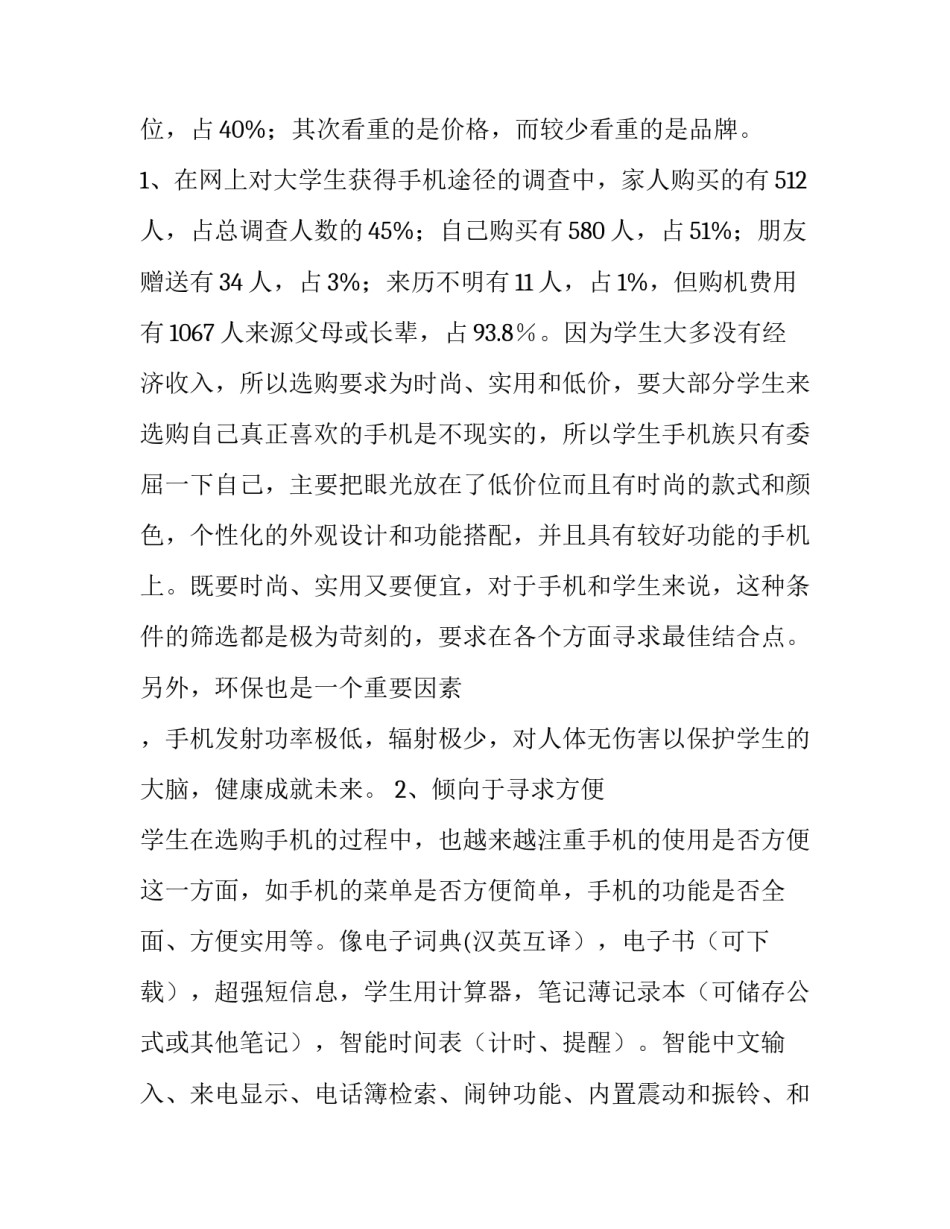 位，占 40%；其次看重的是价格，而较少看重的是品牌。

1、在网上对大学生获得手机途径的调查中，家人购买的有 512 人，占总调查人数的 45%；自己购买有 580 人，占 51%；朋友赠送有 34 人，占 3%；来历不明有 11 人，占 1%，但购机费用有 1067 人来源父母或长辈，占 93.8％。因为学生大多没有经济收入，所以选购要求为时尚、实用和低价，要大部分学生来选购自己真正喜欢的手机是不现实的，所以学生手机族只有委屈一下自己，主要把眼光放在了低价位而且有时尚的款式和颜色，个性化的外观设计和功能搭配，并且具有较好功能的手机上。既要时尚、实用又要便宜，对于手机和学生来说，这种条件的筛选都是极为苛刻的，要求在各个方面寻求最佳结合点。另外，环保也是一个重要因素

，手机发射功率极低，辐射极少，对人体无伤害以保护学生的大脑，健康成就未来。 2、倾向于寻求方便

学生在选购手机的过程中，也越来越注重手机的使用是否方便这一方面，如手机的菜单是否方便简单，手机的功能是否全面、方便实用等。像电子词典(汉英互译），电子书（可下载），超强短信息，学生用计算器，笔记薄记录本（可储存公式或其他笔记），智能时间表（计时、提醒）。智能中文输入、来电显示、电话簿检索、闹钟功能、内置震动和振铃、和